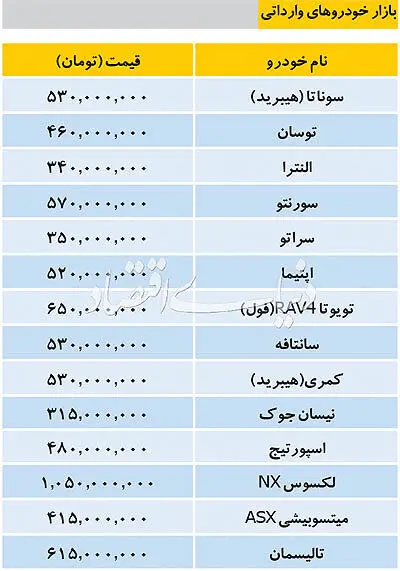 بازار خودروهای وارداتی

| نام خودرو | قیمت (تومان) |
|---|---|
| سوناتا (هیبرید) | ۵۳۰,۰۰۰,۰۰۰ |
| توسان | ۴۶۰,۰۰۰,۰۰۰ |
| النترا | ۳۴۰,۰۰۰,۰۰۰ |
| سورنتو | ۵۷۰,۰۰۰,۰۰۰ |
| سراتو | ۳۵۰,۰۰۰,۰۰۰ |
| اپتیما | ۵۲۰,۰۰۰,۰۰۰ |
| تویوتا RAV4(فول) | ۶۵۰,۰۰۰,۰۰۰ |
| سانتافه | ۵۳۰,۰۰۰,۰۰۰ |
| کمری(هیبرید) | ۵۳۰,۰۰۰,۰۰۰ |
| نیسان جوک | ۳۱۵,۰۰۰,۰۰۰ |
| اسپورتیج | ۴۸۰,۰۰۰,۰۰۰ |
| لکسوس NX | ۱,۰۵۰,۰۰۰,۰۰۰ |
| میتسوبیشی ASX | ۴۱۵,۰۰۰,۰۰۰ |
| تالیسمان | ۶۱۵,۰۰۰,۰۰۰ |

دنیای اقتصاد